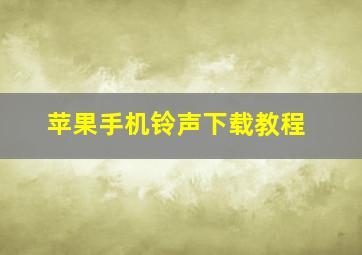 苹果手机铃声下载教程